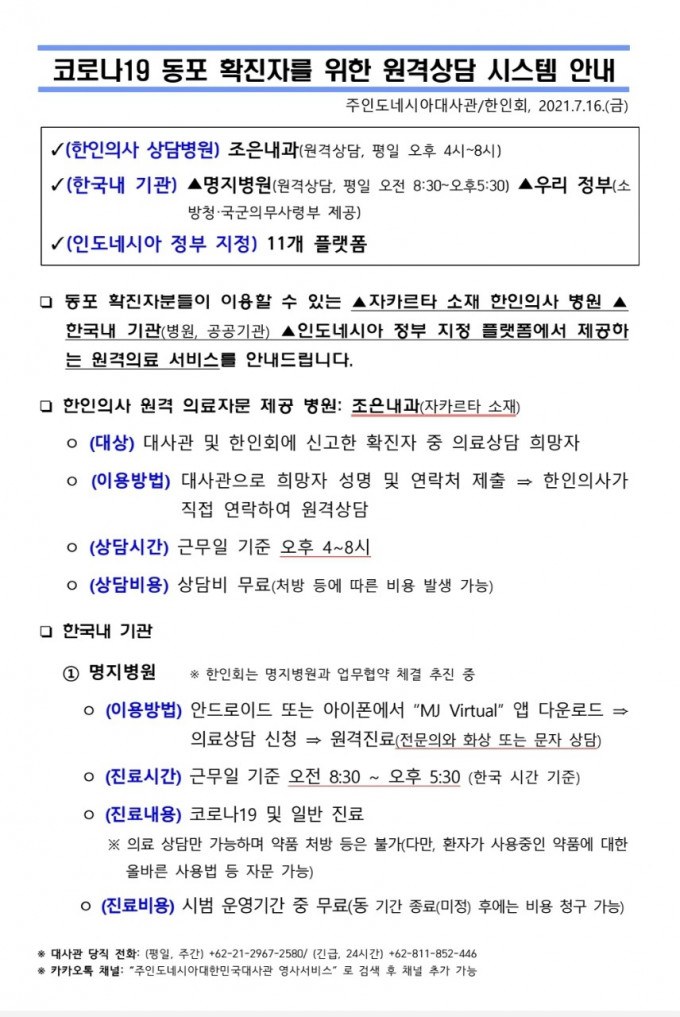 코로나19 동포 확진자를 위한 원격상담 시스템 안내

주인도네시아대사관/한인회, 2021.7.16.(금)

✓(한인의사 상담병원) 조은내과(원격상담, 평일 오후 4시~8시)
✓(한국내 기관) ▲명지병원(원격상담, 평일 오전 8:30~오후5:30) ▲우리 정부(소방청·국군의무사령부 제공)
✓(인도네시아 정부 지정) 11개 플랫폼

❑ 동포 확진자분들이 이용할 수 있는 ▲자카르타 소재 한인의사 병원 ▲한국내 기관(병원, 공공기관) ▲인도네시아 정부 지정 플랫폼에서 제공하는 원격의료 서비스를 안내드립니다.

❑ 한인의사 원격 의료자문 제공 병원: 조은내과(자카르타 소재)
○ (대상) 대사관 및 한인회에 신고한 확진자 중 의료상담 희망자
○ (이용방법) 대사관으로 희망자 성명 및 연락처 제출 ⇒ 한인의사가 직접 연락하여 원격상담
○ (상담시간) 근무일 기준 오후 4~8시
○ (상담비용) 상담비 무료(처방 등에 따른 비용 발생 가능)

❑ 한국내 기관
① 명지병원 ※ 한인회는 명지병원과 업무협약 체결 추진 중
○ (이용방법) 안드로이드 또는 아이폰에서 "MJ Virtual" 앱 다운로드 ⇒ 의료상담 신청 ⇒ 원격진료(전문의와 화상 또는 문자 상담)
○ (진료시간) 근무일 기준 오전 8:30 ~ 오후 5:30 (한국 시간 기준)
○ (진료내용) 코로나19 및 일반 진료
※ 의료 상담만 가능하며 약품 처방 등은 불가(다만, 환자가 사용중인 약품에 대한 올바른 사용법 등 자문 가능)
○ (진료비용) 시범 운영기간 중 무료(동 기간 종료(미정) 후에는 비용 청구 가능)

※ 대사관 당직 전화: (평일, 주간) +62-21-2967-2580/ (긴급, 24시간) +62-811-852-446
※ 카카오톡 채널: "주인도네시아대한민국대사관 영사서비스" 로 검색 후 채널 추가 가능